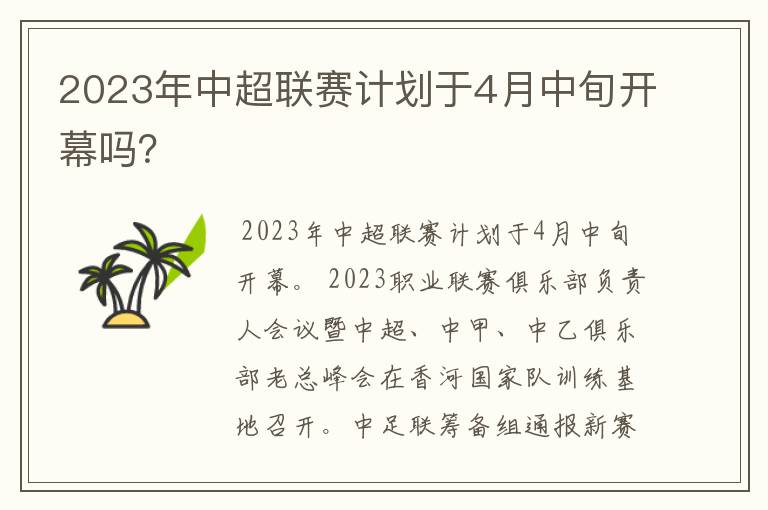 2023年中超联赛计划于4月中旬开幕吗?

2023年中超联赛计划于4月中旬开幕。2023职业联赛俱乐部负责人会议暨中超、中甲、中乙俱乐部老总峰会在香河国家队训练基地召开。中足联筹备组通报新赛